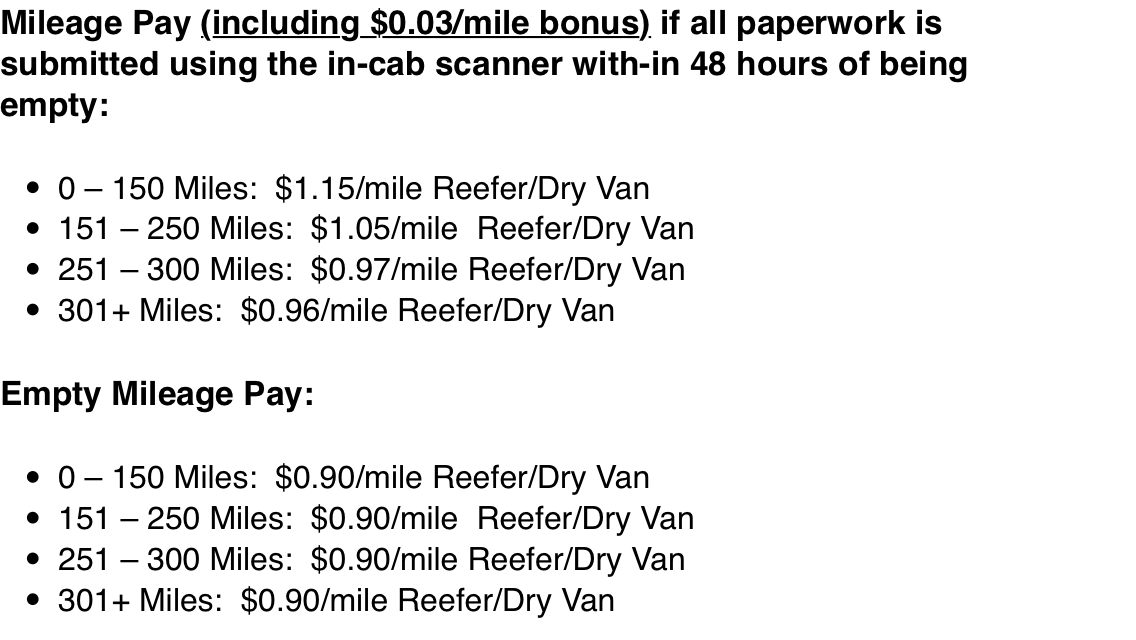 Mileage Pay (including $0.03/mile bonus) if all paperwork is submitted using the in-cab scanner with-in 48 hours of being empty:

• 0 – 150 Miles: $1.15/mile Reefer/Dry Van
• 151 – 250 Miles: $1.05/mile Reefer/Dry Van
• 251 – 300 Miles: $0.97/mile Reefer/Dry Van
• 301+ Miles: $0.96/mile Reefer/Dry Van

Empty Mileage Pay:

• 0 – 150 Miles: $0.90/mile Reefer/Dry Van
• 151 – 250 Miles: $0.90/mile Reefer/Dry Van
• 251 – 300 Miles: $0.90/mile Reefer/Dry Van
• 301+ Miles: $0.90/mile Reefer/Dry Van